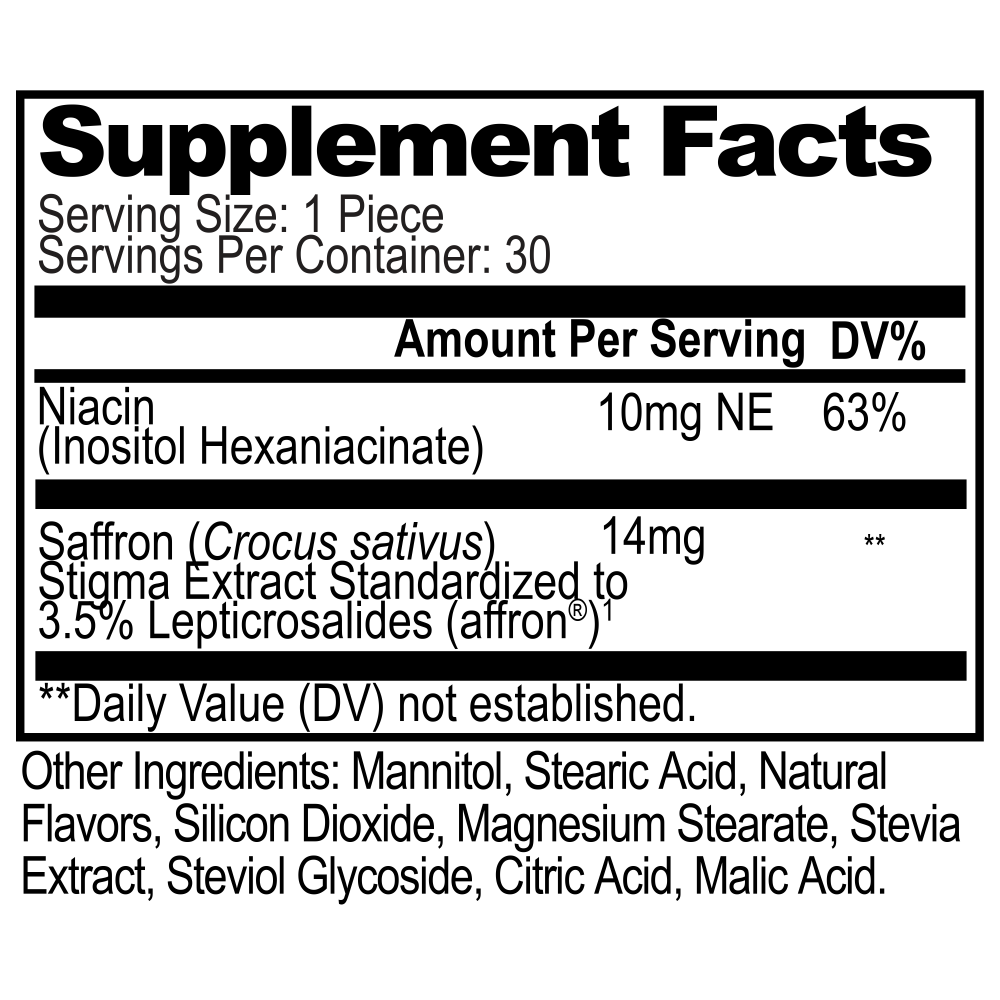 Supplement Facts

Serving Size: 1 Piece
Servings Per Container: 30

| | Amount Per Serving | DV% |
|---|---|---|
| Niacin (Inositol Hexaniacinate) | 10mg NE | 63% |
| Saffron (Crocus sativus) Stigma Extract Standardized to 3.5% Lepticrosalides (affron®)$^1$ | 14mg | ** |

**Daily Value (DV) not established.

Other Ingredients: Mannitol, Stearic Acid, Natural Flavors, Silicon Dioxide, Magnesium Stearate, Stevia Extract, Steviol Glycoside, Citric Acid, Malic Acid.